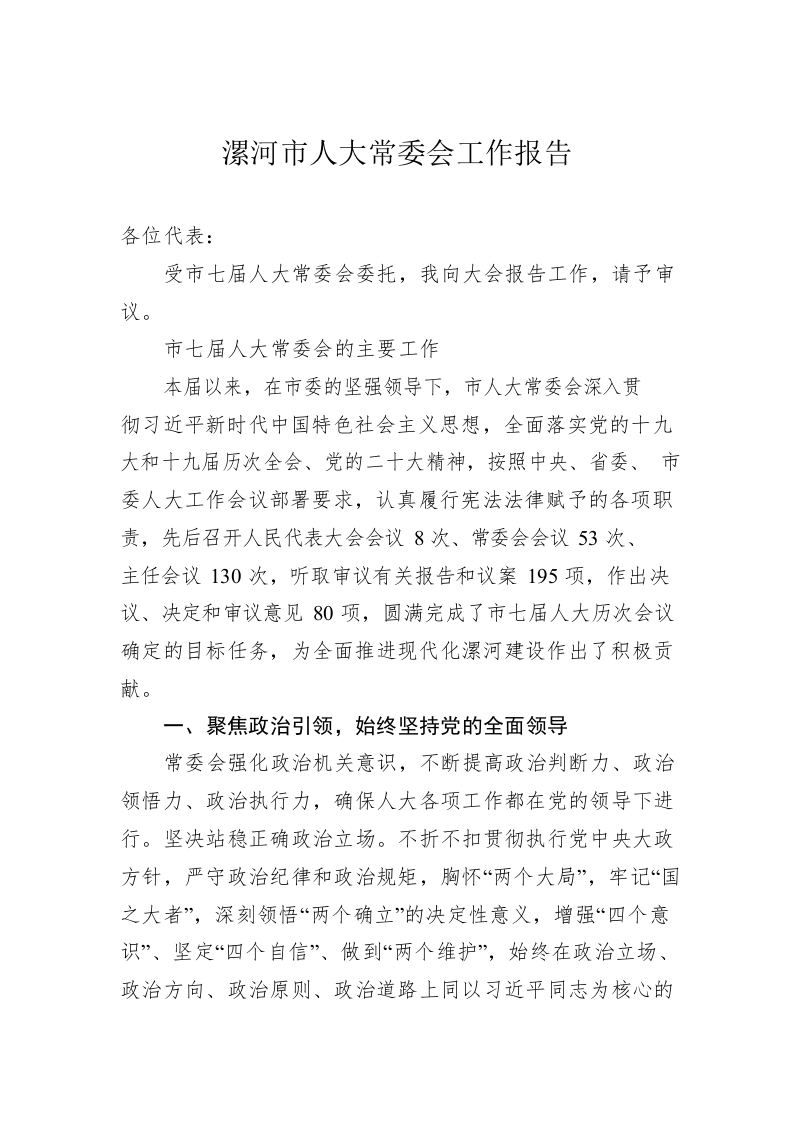 漯河市人大常委会工作报告

各位代表：

受市七届人大常委会委托，我向大会报告工作，请予审议。

市七届人大常委会的主要工作

本届以来，在市委的坚强领导下，市人大常委会深入贯彻习近平新时代中国特色社会主义思想，全面落实党的十九大和十九届历次全会、党的二十大精神，按照中央、省委、 市委人大工作会议部署要求，认真履行宪法法律赋予的各项职责，先后召开人民代表大会会议 8 次、常委会会议 53 次、主任会议 130 次，听取审议有关报告和议案 195 项，作出决议、决定和审议意见 80 项，圆满完成了市七届人大历次会议确定的目标任务，为全面推进现代化漯河建设作出了积极贡献。

一、聚焦政治引领，始终坚持党的全面领导

常委会强化政治机关意识，不断提高政治判断力、政治领悟力、政治执行力，确保人大各项工作都在党的领导下进行。坚决站稳正确政治立场。不折不扣贯彻执行党中央大政方针，严守政治纪律和政治规矩，胸怀“两个大局”，牢记“国之大者”，深刻领悟“两个确立”的决定性意义，增强“四个意识”、坚定“四个自信”、做到“两个维护”，始终在政治立场、政治方向、政治原则、政治道路上同以习近平同志为核心的